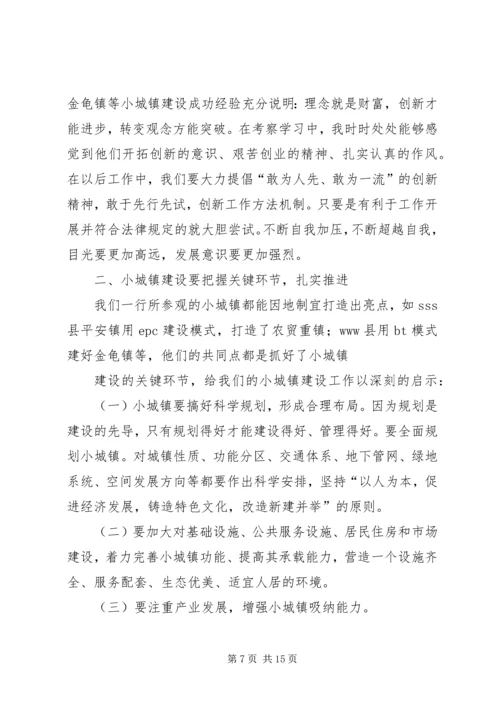 金龟镇等小城镇建设成功经验充分说明：理念就是财富，创新才能进步，转变观念方能突破。在考察学习中，我时时处处能够感觉到他们开拓创新的意识、艰苦创业的精神、扎实认真的作风。在以后工作中，我们要大力提倡“敢为人先、敢为一流”的创新精神，敢于先行先试，创新工作方法机制。只要是有利于工作开展并符合法律规定的就大胆尝试。不断自我加压，不断超越自我，目光要更加高远，发展意识要更加强烈。

二、小城镇建设要把握关键环节，扎实推进

我们一行所参观的小城镇都能因地制宜打造出亮点，如 sss 县平安镇用 epc 建设模式，打造了农贸重镇；www 县用 bt 模式建好金龟镇等，他们的共同点都是抓好了小城镇

建设的关键环节，给我们的小城镇建设工作以深刻的启示：

（一）小城镇要搞好科学规划，形成合理布局。因为规划是建设的先导，只有规划得好才能建设得好、管理得好。要全面规划小城镇。对城镇性质、功能分区、交通体系、地下管网、绿地系统、空间发展方向等都要作出科学安排，坚持“以人为本，促进经济发展，铸造特色文化，改造新建并举”的原则。

（二）要加大对基础设施、公共服务设施、居民住房和市场建设，着力完善小城镇功能、提高其承载能力，营造一个设施齐全、服务配套、生态优美、适宜人居的环境。

（三）要注重产业发展，增强小城镇吸纳能力。

第 7 页 共 15 页